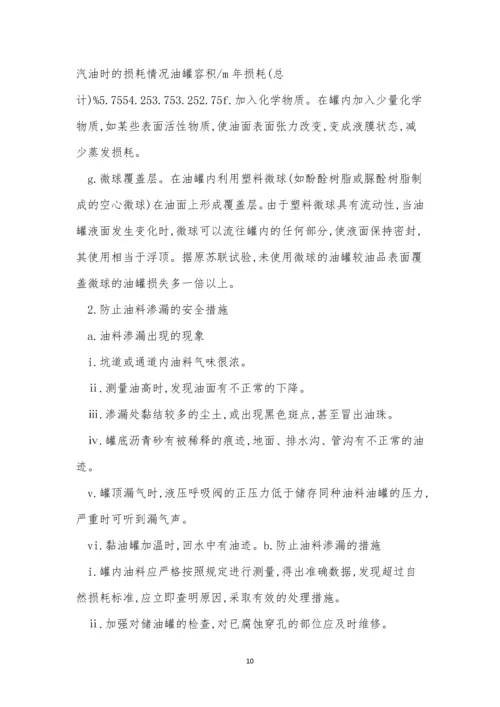 汽油时的损耗情况油罐容积/m 年损耗(总计)%5.7554.253.753.252.75f.加入化学物质。在罐内加入少量化学物质,如某些表面活性物质,使油面表面张力改变,变成液膜状态,减少蒸发损耗。

g.微球覆盖层。在油罐内利用塑料微球(如酚醛树脂或脲醛树脂制成的空心微球)在油面上形成覆盖层。由于塑料微球具有流动性,当油罐液面发生变化时,微球可以流往罐内的任何部分,使液面保持密封,其使用相当于浮顶。据原苏联试验,未使用微球的油罐较油品表面覆盖微球的油罐损失多一倍以上。

2.防止油料渗漏的安全措施

a.油料渗漏出现的现象

i.坑道或通道内油料气味很浓。

ii.测量油高时,发现油面有不正常的下降。

iii.渗漏处黏结较多的尘土,或出现黑色斑点,甚至冒出油珠。

iv.罐底沥青砂有被稀释的痕迹,地面、排水沟、管沟有不正常的油迹。

v.罐顶漏气时,液压呼吸阀的正压力低于储存同种油料油罐的压力,严重时可听到漏气声。

vi.黏油罐加温时,回水中有油迹。b.防止油料渗漏的措施

i.罐内油料应严格按照规定进行测量,得出准确数据,发现超过自然损耗标准,应立即查明原因,采取有效的处理措施。

ii.加强对储油罐的检查,对已腐蚀穿孔的部位应及时维修。

10